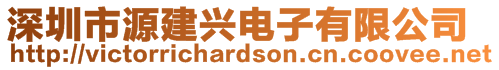 深圳市源建兴电子有限公司
http://victorrichardson.cn.coovee.net